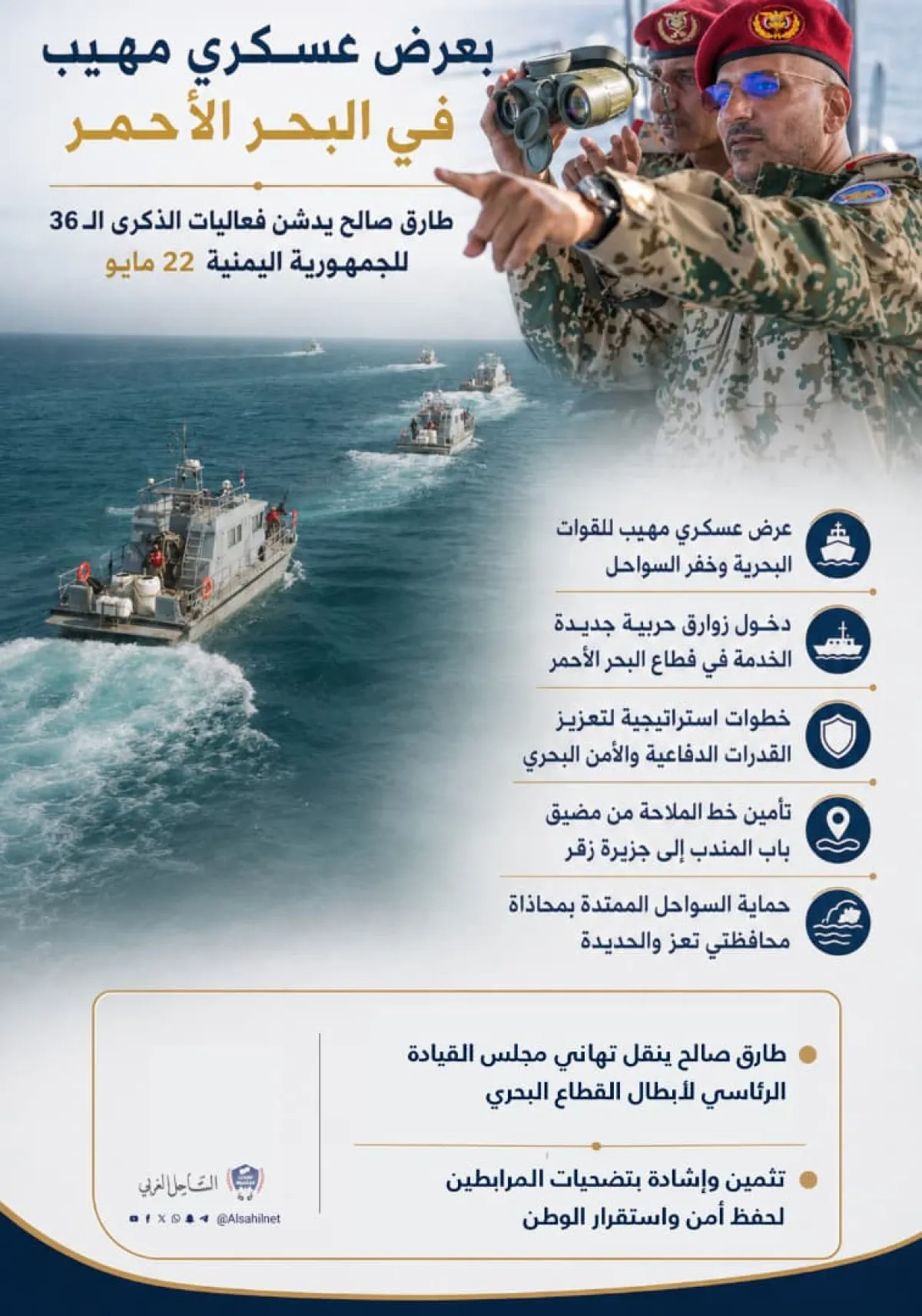 بعرض عسكري مهيب
في البحر الأحمر

طارق صالح يدشن فعاليات الذكرى الـ 36
للجمهورية اليمنية 22 مايو

عرض عسكري مهيب للقوات البحرية وخفر السواحل

دخول زوارق حربية جديدة الخدمة في قطاع البحر الأحمر

خطوات استراتيجية لتعزيز القدرات الدفاعية والأمن البحري

تأمين خط الملاحة من مضيق باب المندب إلى جزيرة زقر

حماية السواحل الممتدة بمحاذاة محافظتي تعز والحديدة

طارق صالح ينقل تهاني مجلس القيادة الرئاسي لأبطال القطاع البحري

تثمين وإشادة بتضحيات المرابطين لحفظ أمن واستقرار الوطن

الساحل الغربي
@Alsahilnet